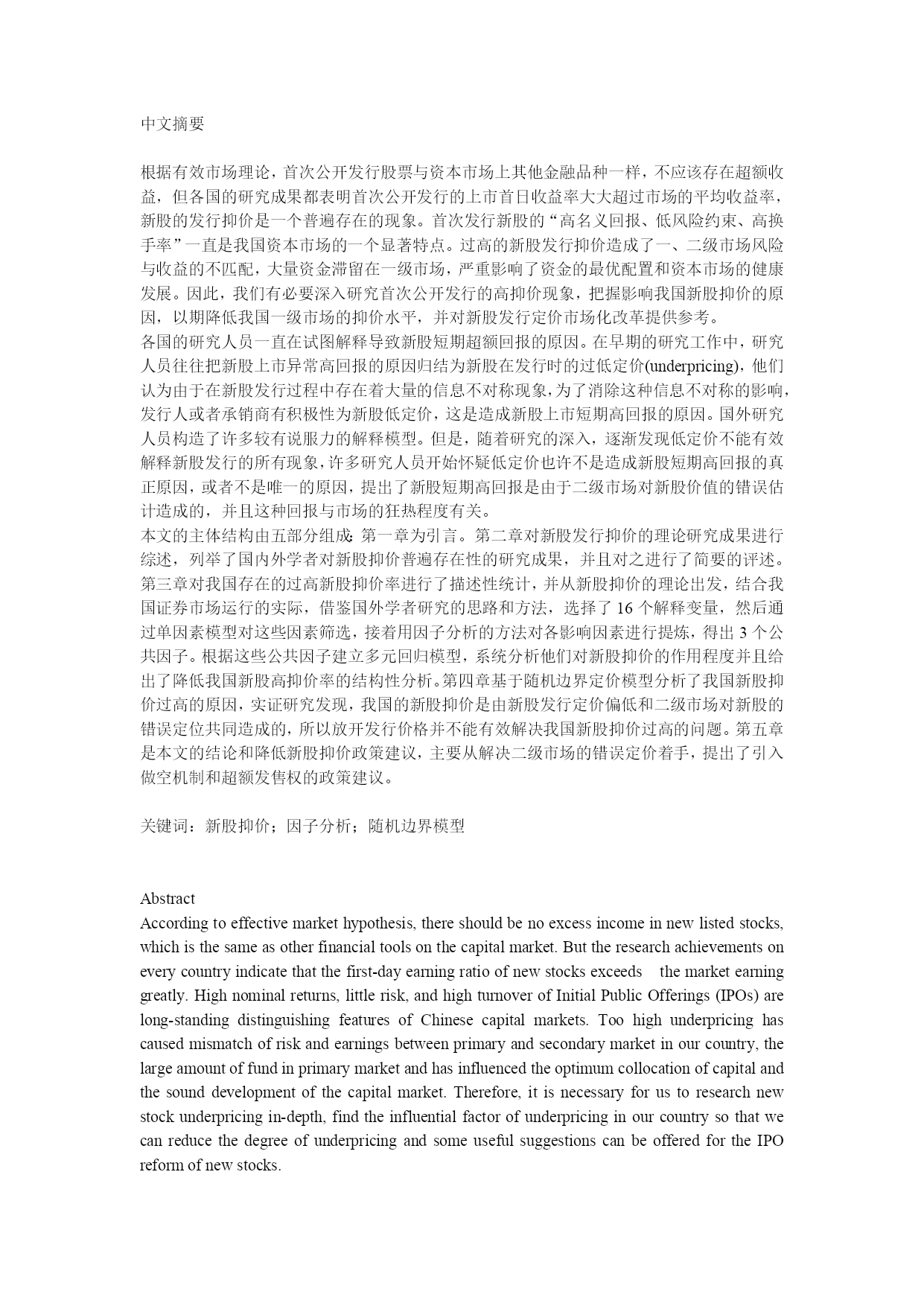 中文摘要

根据有效市场理论，首次公开发行股票与资本市场上其他金融品种一样，不应该存在超额收益，但各国的研究成果都表明首次公开发行的上市首日收益率大大超过市场的平均收益率，新股的发行抑价是一个普遍存在的现象。首次发行新股的“高名义回报、低风险约束、高换手率”一直是我国资本市场的一个显著特点。过高的新股发行抑价造成了一、二级市场风险与收益的不匹配，大量资金滞留在一级市场，严重影响了资金的最优配置和资本市场的健康发展。因此，我们有必要深入研究首次公开发行的高抑价现象，把握影响我国新股抑价的原因，以期降低我国一级市场的抑价水平，并对新股发行定价市场化改革提供参考。
各国的研究人员一直在试图解释导致新股短期超额回报的原因。在早期的研究工作中，研究人员往往把新股上市异常高回报的原因归结为新股在发行时的过低定价(underpricing)，他们认为由于在新股发行过程中存在着大量的信息不对称现象，为了消除这种信息不对称的影响，发行人或者承销商有积极性为新股低定价，这是造成新股上市短期高回报的原因。国外研究人员构造了许多较有说服力的解释模型。但是，随着研究的深入，逐渐发现低定价不能有效解释新股发行的所有现象，许多研究人员开始怀疑低定价也许不是造成新股短期高回报的真正原因，或者不是唯一的原因，提出了新股短期高回报是由于二级市场对新股价值的错误估计造成的，并且这种回报与市场的狂热程度有关。
本文的主体结构由五部分组成：第一章为引言。第二章对新股发行抑价的理论研究成果进行综述，列举了国内外学者对新股抑价普遍存在性的研究成果，并且对之进行了简要的评述。第三章对我国存在的过高新股抑价率进行了描述性统计，并从新股抑价的理论出发，结合我国证券市场运行的实际，借鉴国外学者研究的思路和方法，选择了 16 个解释变量，然后通过单因素模型对这些因素筛选，接着用因子分析的方法对各影响因素进行提炼，得出 3 个公共因子。根据这些公共因子建立多元回归模型，系统分析他们对新股抑价的作用程度并且给出了降低我国新股高抑价率的结构性分析。第四章基于随机边界定价模型分析了我国新股抑价过高的原因，实证研究发现，我国的新股抑价是由新股发行定价偏低和二级市场对新股的错误定位共同造成的，所以放开发行价格并不能有效解决我国新股抑价过高的问题。第五章是本文的结论和降低新股抑价政策建议，主要从解决二级市场的错误定价着手，提出了引入做空机制和超额发售权的政策建议。

关键词：新股抑价；因子分析；随机边界模型

Abstract
According to effective market hypothesis, there should be no excess income in new listed stocks, which is the same as other financial tools on the capital market. But the research achievements on every country indicate that the first-day earning ratio of new stocks exceeds the market earning greatly. High nominal returns, little risk, and high turnover of Initial Public Offerings (IPOs) are long-standing distinguishing features of Chinese capital markets. Too high underpricing has caused mismatch of risk and earnings between primary and secondary market in our country, the large amount of fund in primary market and has influenced the optimum collocation of capital and the sound development of the capital market. Therefore, it is necessary for us to research new stock underpricing in-depth, find the influential factor of underpricing in our country so that we can reduce the degree of underpricing and some useful suggestions can be offered for the IPO reform of new stocks.